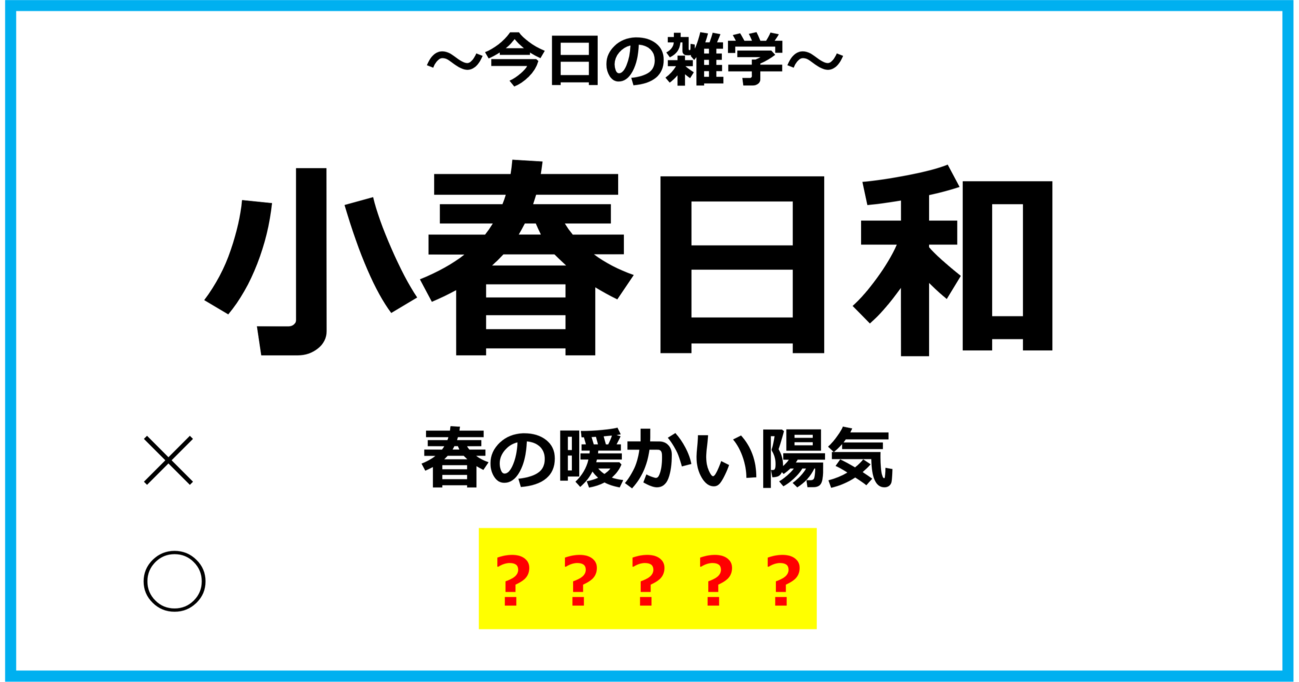 ～今日の雑学～

小春日和

×　春の暖かい陽気

○　？？？？？